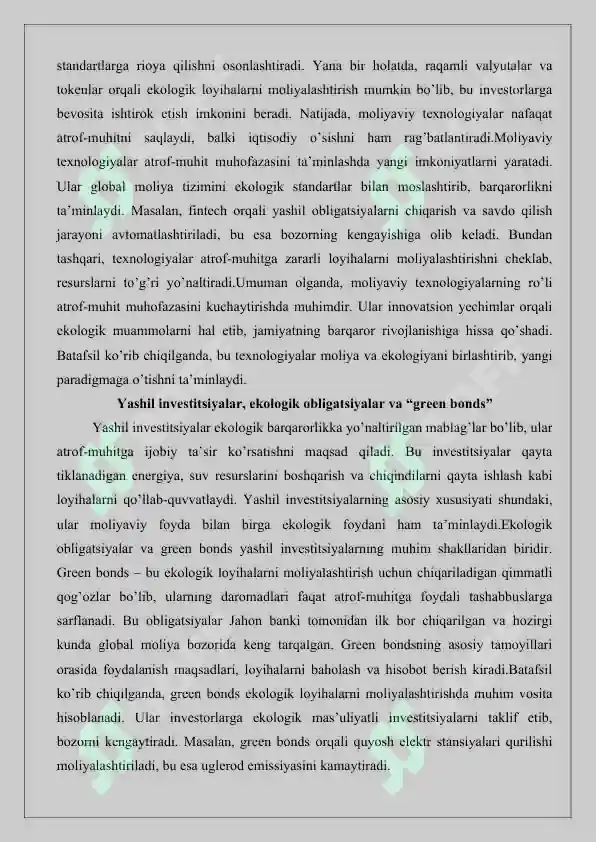 standartlarga rioya qilishni osonlashtiradi. Yana bir holatda, raqamli valyutalar va tokenlar orqali ekologik loyihalarni moliyalashtirish mumkin bo'lib, bu investorlarga bevosita ishtirok etish imkonini beradi. Natijada, moliyaviy texnologiyalar nafaqat atrof-muhitni saqlaydi, balki iqtisodiy o'sishni ham rag'batlantiradi.Moliyaviy texnologiyalar atrof-muhit muhofazasini ta'minlashda yangi imkoniyatlarni yaratadi. Ular global moliya tizimini ekologik standartlar bilan moslashtirib, barqarorlikni ta'minlaydi. Masalan, fintech orqali yashil obligatsiyalarni chiqarish va savdo qilish jarayoni avtomatlashtiriladi, bu esa bozorning kengayishiga olib keladi. Bundan tashqari, texnologiyalar atrof-muhitga zararli loyihalarni moliyalashtirishni cheklab, resurslarni to'g'ri yo'naltiradi.Umuman olganda, moliyaviy texnologiyalarning ro'li atrof-muhit muhofazasini kuchaytirishda muhimdir. Ular innovatsion yechimlar orqali ekologik muammolarni hal etib, jamiyatning barqaror rivojlanishiga hissa qo'shadi. Batafsil ko'rib chiqilganda, bu texnologiyalar moliya va ekologiyani birlashtirib, yangi paradigmaga o'tishni ta'minlaydi.

Yashil investitsiyalar, ekologik obligatsiyalar va "green bonds"

Yashil investitsiyalar ekologik barqarorlikka yo'naltirilgan mablag'lar bo'lib, ular atrof-muhitga ijobiy ta'sir ko'rsatishni maqsad qiladi. Bu investitsiyalar qayta tiklanadigan energiya, suv resurslarini boshqarish va chiqindilarni qayta ishlash kabi loyihalarni qo'llab-quvvatlaydi. Yashil investitsiyalarning asosiy xususiyati shundaki, ular moliyaviy foyda bilan birga ekologik foydani ham ta'minlaydi.Ekologik obligatsiyalar va green bonds yashil investitsiyalarning muhim shakllaridan biridir. Green bonds – bu ekologik loyihalarni moliyalashtirish uchun chiqariladigan qimmatli qog'ozlar bo'lib, ularning daromadlari faqat atrof-muhitga foydali tashabbuslarga sarflanadi. Bu obligatsiyalar Jahon banki tomonidan ilk bor chiqarilgan va hozirgi kunda global moliya bozorida keng tarqalgan. Green bondsning asosiy tamoyillari orasida foydalanish maqsadlari, loyihalarni baholash va hisobot berish kiradi.Batafsil ko'rib chiqilganda, green bonds ekologik loyihalarni moliyalashtirishda muhim vosita hisoblanadi. Ular investorlarga ekologik mas'uliyatli investitsiyalarni taklif etib, bozorni kengaytiradi. Masalan, green bonds orqali quyosh elektr stansiyalari qurilishi moliyalashtiriladi, bu esa uglerod emissiyasini kamaytiradi.